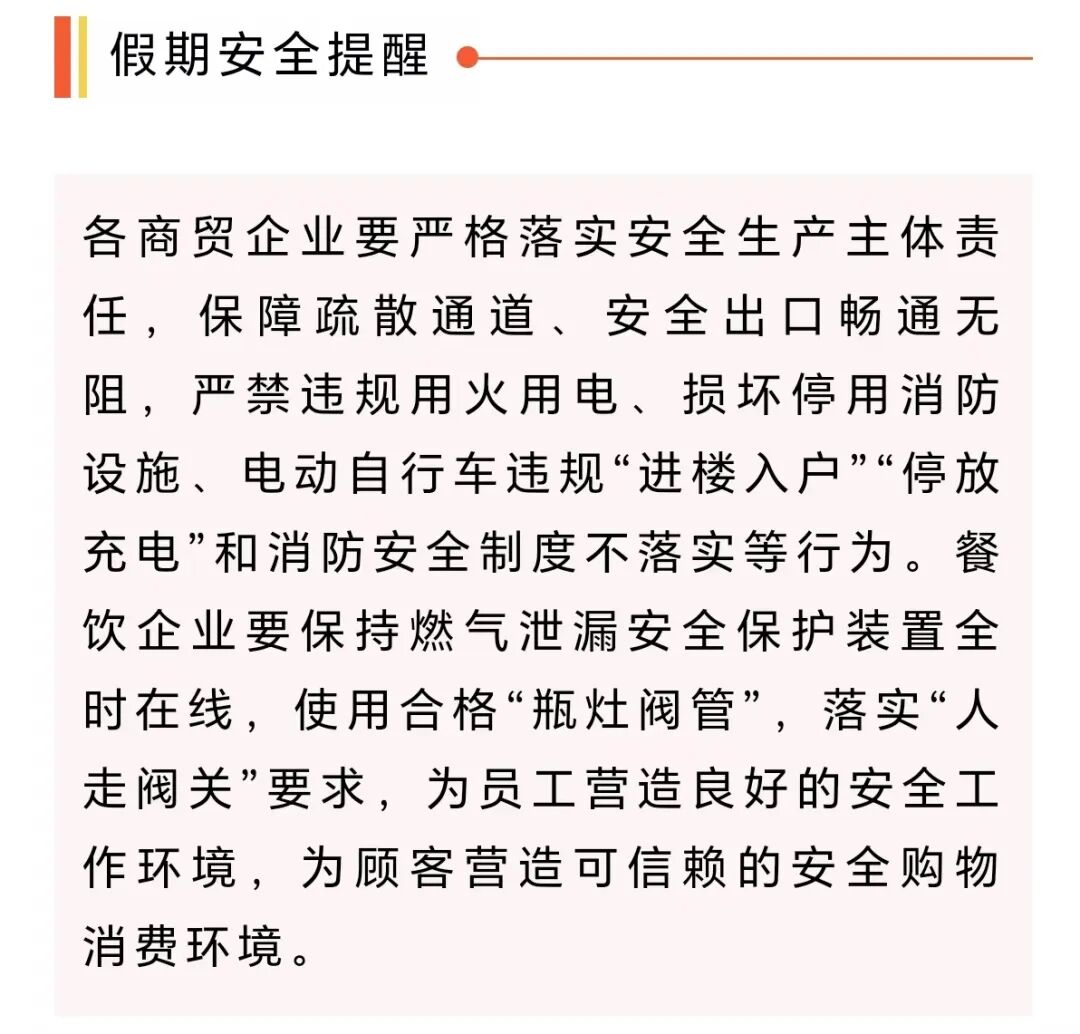 假期安全提醒

各商贸企业要严格落实安全生产主体责任，保障疏散通道、安全出口畅通无阻，严禁违规用火用电、损坏停用消防设施、电动自行车违规“进楼入户”“停放充电”和消防安全制度不落实等行为。餐饮企业要保持燃气泄漏安全保护装置全时在线，使用合格“瓶灶阀管”，落实“人走阀关”要求，为员工营造良好的安全工作环境，为顾客营造可信赖的安全购物消费环境。